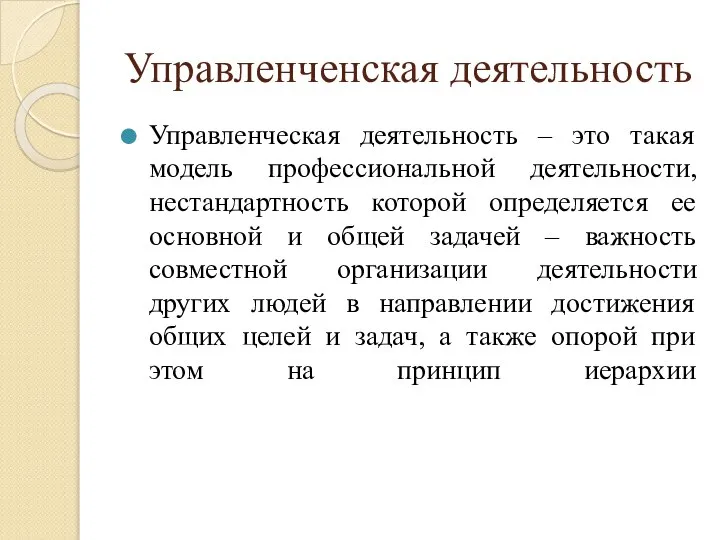 Управленченская деятельность

Управленческая деятельность – это такая модель профессиональной деятельности, нестандартность которой определяется ее основной и общей задачей – важность совместной организации деятельности других людей в направлении достижения общих целей и задач, а также опорой при этом на принцип иерархии